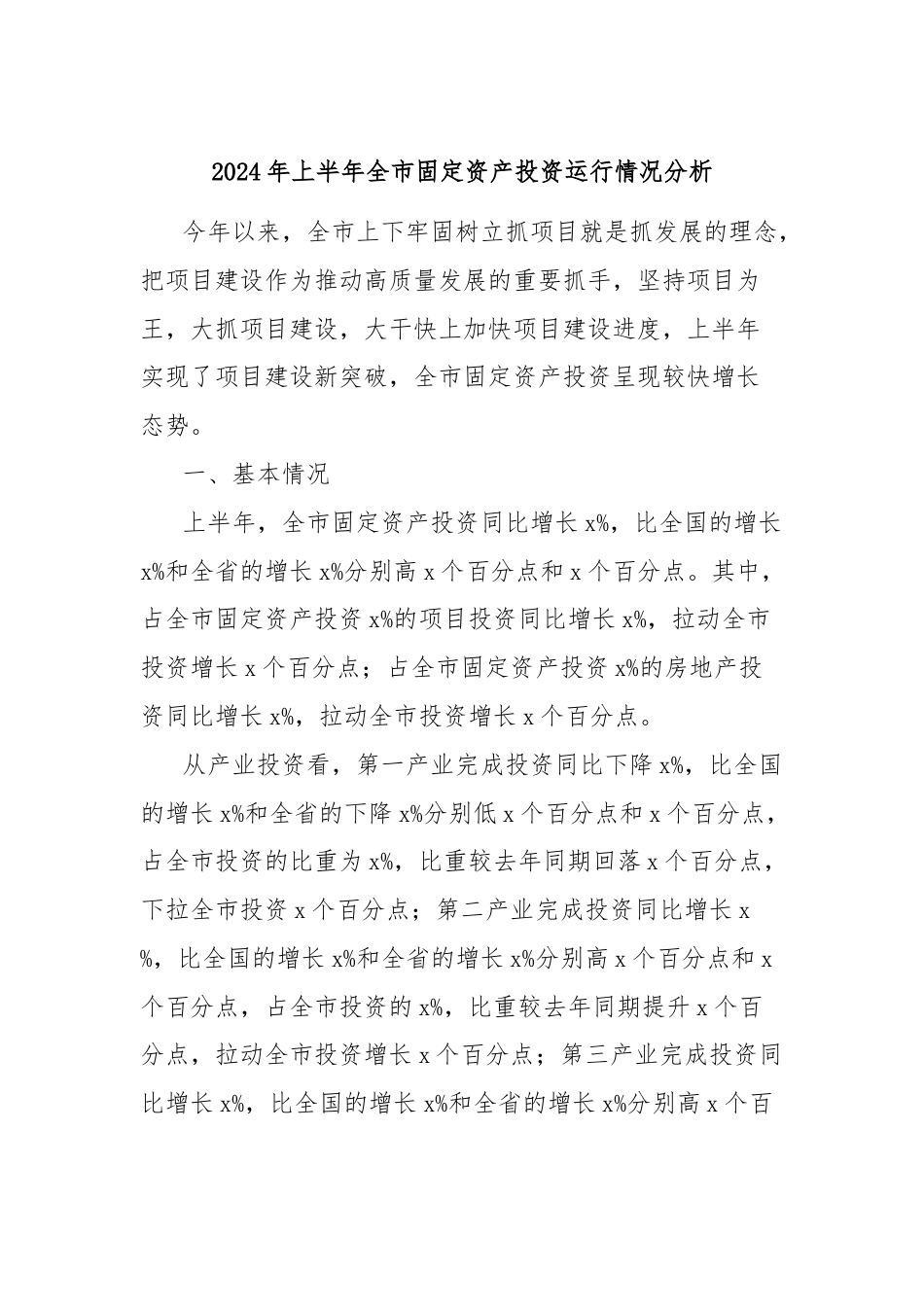 2024年上半年全市固定资产投资运行情况分析

今年以来，全市上下牢固树立抓项目就是抓发展的理念，把项目建设作为推动高质量发展的重要抓手，坚持项目为王，大抓项目建设，大干快上加快项目建设进度，上半年实现了项目建设新突破，全市固定资产投资呈现较快增长态势。

一、基本情况

上半年，全市固定资产投资同比增长x%，比全国的增长x%和全省的增长x%分别高x个百分点和x个百分点。其中，占全市固定资产投资x%的项目投资同比增长x%，拉动全市投资增长x个百分点；占全市固定资产投资x%的房地产投资同比增长x%，拉动全市投资增长x个百分点。

从产业投资看，第一产业完成投资同比下降x%，比全国的增长x%和全省的下降x%分别低x个百分点和x个百分点，占全市投资的比重为x%，比重较去年同期回落x个百分点，下拉全市投资x个百分点；第二产业完成投资同比增长x%，比全国的增长x%和全省的增长x%分别高x个百分点和x个百分点，占全市投资的x%，比重较去年同期提升x个百分点，拉动全市投资增长x个百分点；第三产业完成投资同比增长x%，比全国的增长x%和全省的增长x%分别高x个百